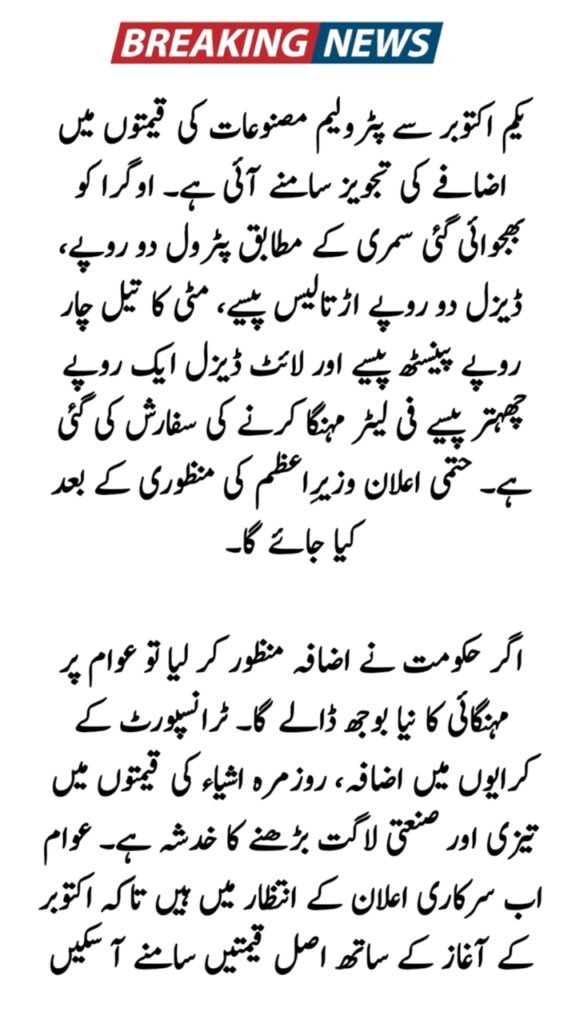 BREAKING NEWS

یکم اکتوبر سے پٹرولیم مصنوعات کی قیمتوں میں اضافے کی تجویز سامنے آئی ہے۔ اوگرا کو بھجوائی گئی سمری کے مطابق پٹرول دو روپے، ڈیزل دو روپے اڑتالیس پیسے، مٹی کا تیل چار روپے پینسٹھ پیسے اور لائٹ ڈیزل ایک روپے چھہتر پیسے فی لیٹر مہنگا کرنے کی سفارش کی گئی ہے۔ حتمی اعلان وزیرِاعظم کی منظوری کے بعد کیا جائے گا۔

اگر حکومت نے اضافہ منظور کر لیا تو عوام پر مہنگائی کا نیا بوجھ ڈالے گا۔ ٹرانسپورٹ کے کرایوں میں اضافہ، روزمرہ اشیاء کی قیمتوں میں تیزی اور صنعتی لاگت بڑھنے کا خدشہ ہے۔ عوام اب سرکاری اعلان کے انتظار میں ہیں تاکہ اکتوبر کے آغاز کے ساتھ اصل قیمتیں سامنے آ سکیں